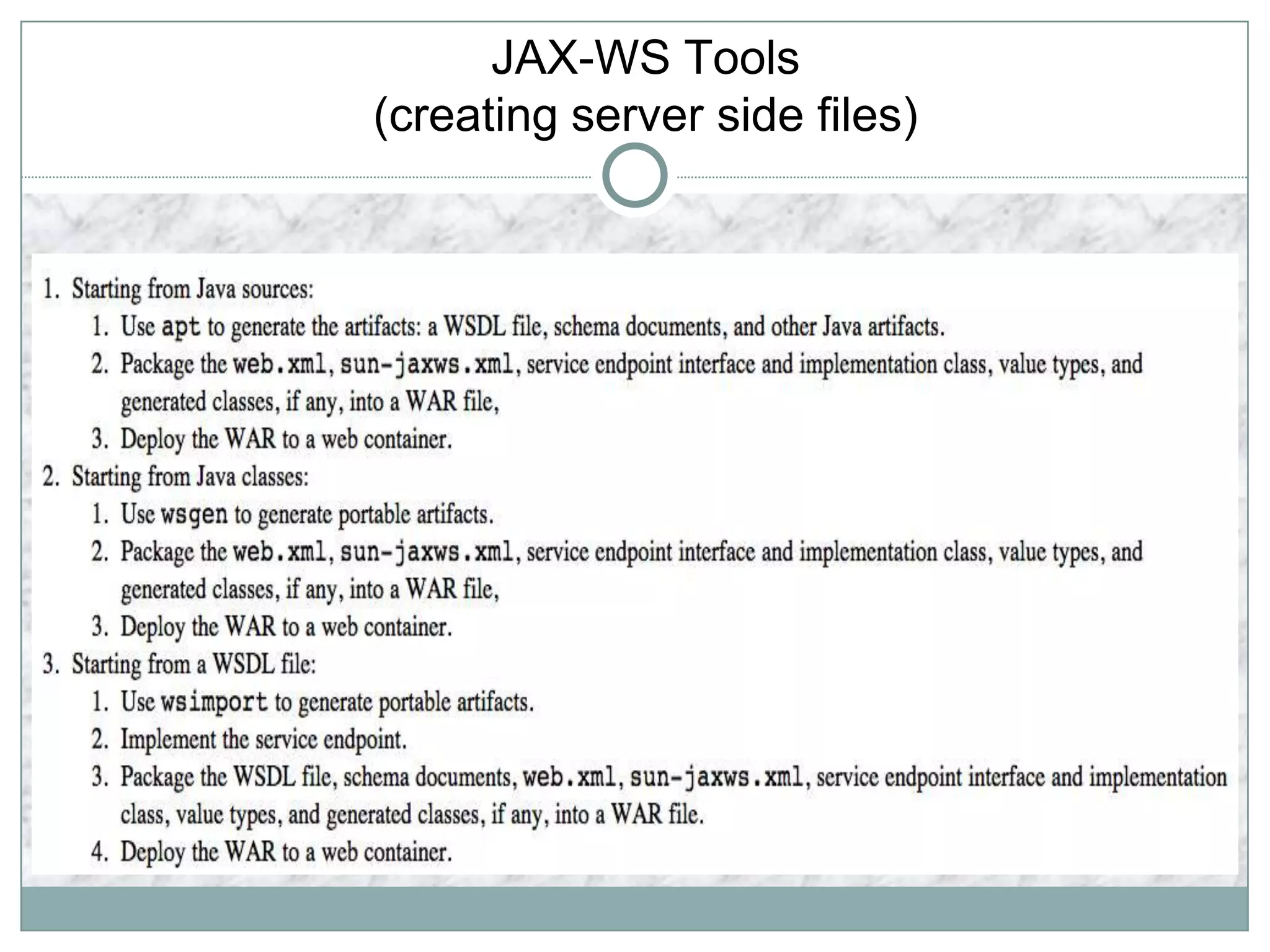 JAX-WS Tools
(creating server side files)

1. Starting from Java sources:
   1. Use apt to generate the artifacts: a WSDL file, schema documents, and other Java artifacts.
   2. Package the web.xml, sun-jaxws.xml, service endpoint interface and implementation class, value types, and generated classes, if any, into a WAR file,
   3. Deploy the WAR to a web container.
2. Starting from Java classes:
   1. Use wsgen to generate portable artifacts.
   2. Package the web.xml, sun-jaxws.xml, service endpoint interface and implementation class, value types, and generated classes, if any, into a WAR file,
   3. Deploy the WAR to a web container.
3. Starting from a WSDL file:
   1. Use wsimport to generate portable artifacts.
   2. Implement the service endpoint.
   3. Package the WSDL file, schema documents, web.xml, sun-jaxws.xml, service endpoint interface and implementation class, value types, and generated classes, if any, into a WAR file.
   4. Deploy the WAR to a web container.